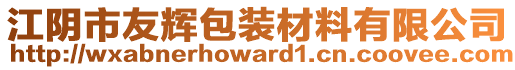 江阴市友辉包装材料有限公司
http://wxabnerhoward1.cn.coovee.com